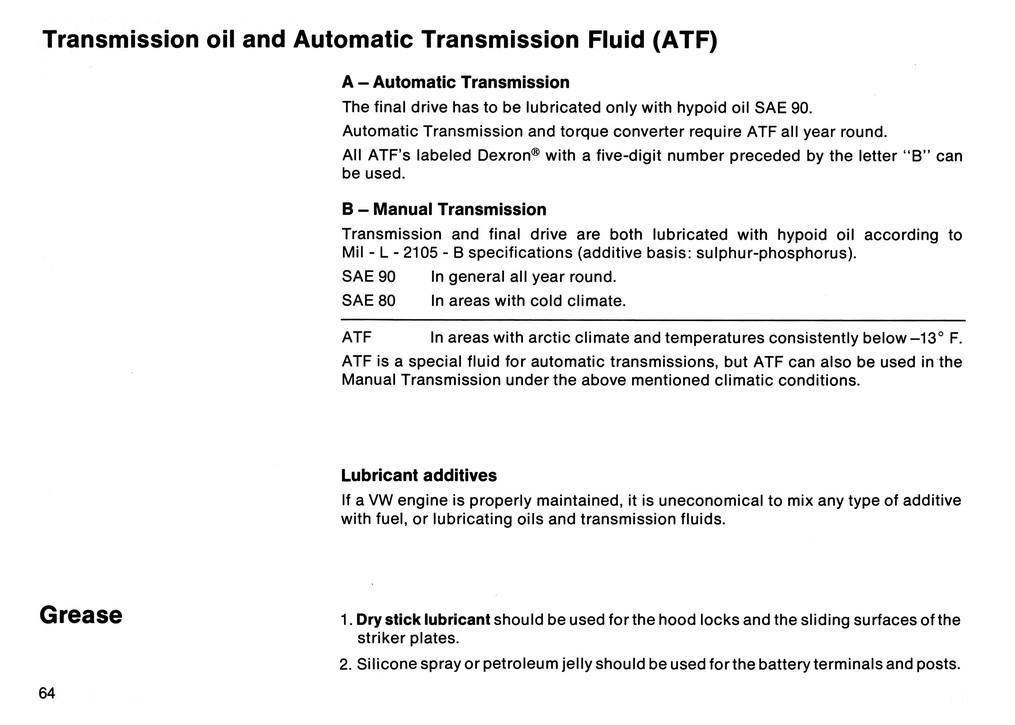 Transmission oil and Automatic Transmission Fluid (ATF)

A – Automatic Transmission

The final drive has to be lubricated only with hypoid oil SAE 90.

Automatic Transmission and torque converter require ATF all year round.

All ATF's labeled Dexron® with a five-digit number preceded by the letter "B" can be used.

B – Manual Transmission

Transmission and final drive are both lubricated with hypoid oil according to Mil - L - 2105 - B specifications (additive basis: sulphur-phosphorus).

SAE 90 In general all year round.

SAE 80 In areas with cold climate.

ATF In areas with arctic climate and temperatures consistently below –13° F.

ATF is a special fluid for automatic transmissions, but ATF can also be used in the Manual Transmission under the above mentioned climatic conditions.

Lubricant additives

If a VW engine is properly maintained, it is uneconomical to mix any type of additive with fuel, or lubricating oils and transmission fluids.

Grease

1. Dry stick lubricant should be used for the hood locks and the sliding surfaces of the striker plates.

2. Silicone spray or petroleum jelly should be used for the battery terminals and posts.

64